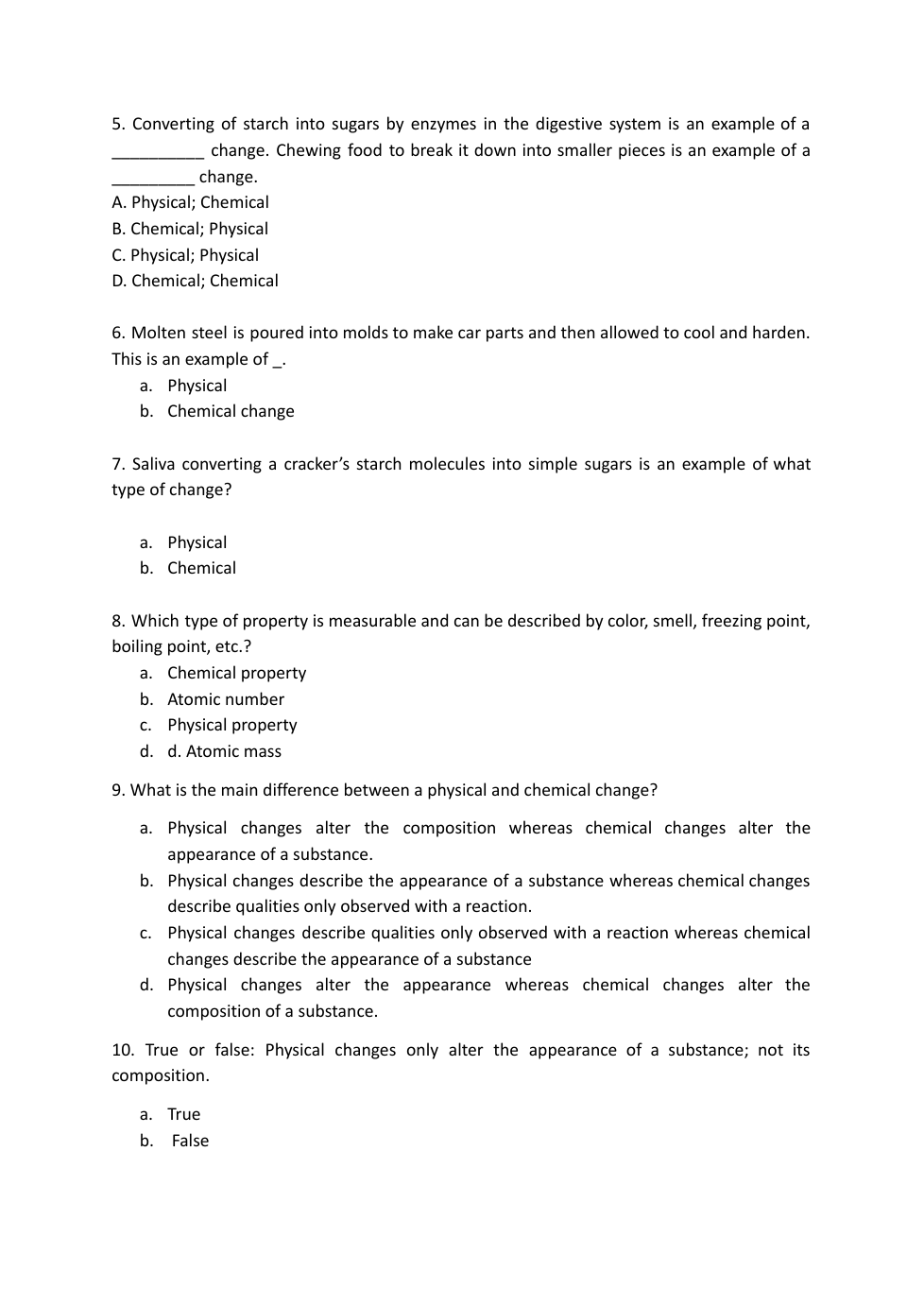 5. Converting of starch into sugars by enzymes in the digestive system is an example of a __________ change. Chewing food to break it down into smaller pieces is an example of a _________ change.
A. Physical; Chemical
B. Chemical; Physical
C. Physical; Physical
D. Chemical; Chemical

6. Molten steel is poured into molds to make car parts and then allowed to cool and harden. This is an example of _.
a. Physical
b. Chemical change

7. Saliva converting a cracker's starch molecules into simple sugars is an example of what type of change?

a. Physical
b. Chemical

8. Which type of property is measurable and can be described by color, smell, freezing point, boiling point, etc.?
a. Chemical property
b. Atomic number
c. Physical property
d. d. Atomic mass

9. What is the main difference between a physical and chemical change?
a. Physical changes alter the composition whereas chemical changes alter the appearance of a substance.
b. Physical changes describe the appearance of a substance whereas chemical changes describe qualities only observed with a reaction.
c. Physical changes describe qualities only observed with a reaction whereas chemical changes describe the appearance of a substance
d. Physical changes alter the appearance whereas chemical changes alter the composition of a substance.

10. True or false: Physical changes only alter the appearance of a substance; not its composition.

a. True
b. False